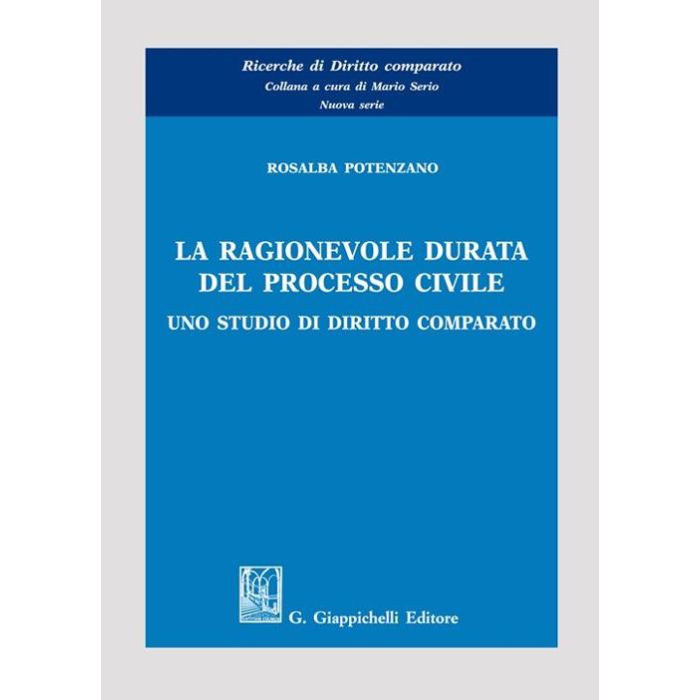 Ricerche di Diritto comparato
Collana a cura di Mario Serio
Nuova serie

ROSALBA POTENZANO

LA RAGIONEVOLE DURATA
DEL PROCESSO CIVILE

UNO STUDIO DI DIRITTO COMPARATO

G. Giappichelli Editore